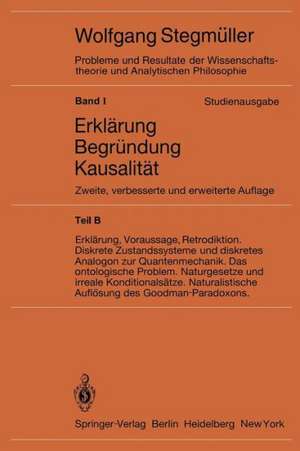 Wolfgang Stegmüller

Probleme und Resultate der Wissenschaftstheorie und Analytischen Philosophie

Band I

Studienausgabe

Erklärung
Begründung
Kausalität

Zweite, verbesserte und erweiterte Auflage

Teil B

Erklärung, Voraussage, Retrodiktion. Diskrete Zustandssysteme und diskretes Analogon zur Quantenmechanik. Das ontologische Problem. Naturgesetze und irreale Konditionalsätze. Naturalistische Auflösung des Goodman-Paradoxons.

Springer-Verlag Berlin Heidelberg New York